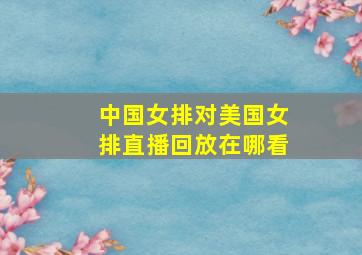 中国女排对美国女排直播回放在哪看